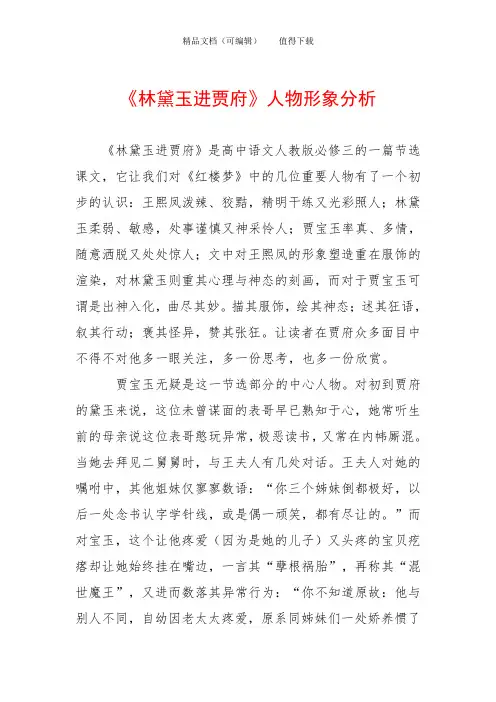 精品文档（可编辑）　　值得下载

《林黛玉进贾府》人物形象分析

《林黛玉进贾府》是高中语文人教版必修三的一篇节选课文，它让我们对《红楼梦》中的几位重要人物有了一个初步的认识：王熙凤泼辣、狡黠，精明干练又光彩照人；林黛玉柔弱、敏感，处事谨慎又神采怜人；贾宝玉率真、多情，随意洒脱又处处惊人；文中对王熙凤的形象塑造重在服饰的渲染，对林黛玉则重其心理与神态的刻画，而对于贾宝玉可谓是出神入化，曲尽其妙。描其服饰，绘其神态；述其狂语，叙其行动；褒其怪异，赞其张狂。让读者在贾府众多面目中不得不对他多一眼关注，多一份思考，也多一份欣赏。

贾宝玉无疑是这一节选部分的中心人物。对初到贾府的黛玉来说，这位未曾谋面的表哥早已熟知于心，她常听生前的母亲说这位表哥憨玩异常，极恶读书，又常在内帏厮混。当她去拜见二舅舅时，与王夫人有几处对话。王夫人对她的嘱咐中，其他姐妹仅寥寥数语：“你三个姊妹倒都极好，以后一处念书认字学针线，或是偶一顽笑，都有尽让的。”而对宝玉，这个让他疼爱（因为是她的儿子）又头疼的宝贝疙瘩却让她始终挂在嘴边，一言其“孽根祸胎”，再称其“混世魔王”，又进而数落其异常行为：“你不知道原故：他与别人不同，自幼因老太太疼爱，原系同姊妹们一处娇养惯了